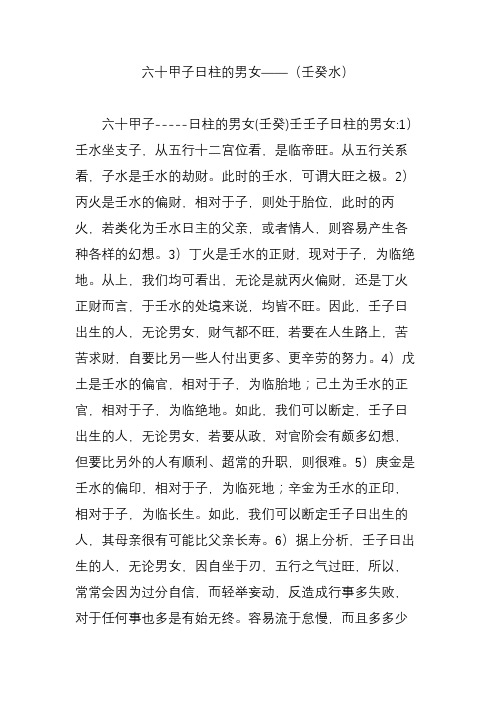 六十甲子日柱的男女——（壬癸水）

六十甲子-----日柱的男女(壬癸)壬壬子日柱的男女:1）壬水坐支子，从五行十二宫位看，是临帝旺。从五行关系看，子水是壬水的劫财。此时的壬水，可谓大旺之极。2）丙火是壬水的偏财，相对于子，则处于胎位，此时的丙火，若类化为壬水日主的父亲，或者情人，则容易产生各种各样的幻想。3）丁火是壬水的正财，现对于子，为临绝地。从上，我们均可看出，无论是就丙火偏财，还是丁火正财而言，于壬水的处境来说，均皆不旺。因此，壬子日出生的人，无论男女，财气都不旺，若要在人生路上，苦苦求财，自要比另一些人付出更多、更辛劳的努力。4）戊土是壬水的偏官，相对于子，为临胎地；己土为壬水的正官，相对于子，为临绝地。如此，我们可以断定，壬子日出生的人，无论男女，若要从政，对官阶会有颇多幻想，但要比另外的人有顺利、超常的升职，则很难。5）庚金是壬水的偏印，相对于子，为临死地；辛金为壬水的正印，相对于子，为临长生。如此，我们可以断定壬子日出生的人，其母亲很有可能比父亲长寿。6）据上分析，壬子日出生的人，无论男女，因自坐于刃，五行之气过旺，所以，常常会因为过分自信，而轻举妄动，反造成行事多失败，对于任何事也多是有始无终。容易流于怠慢，而且多多少